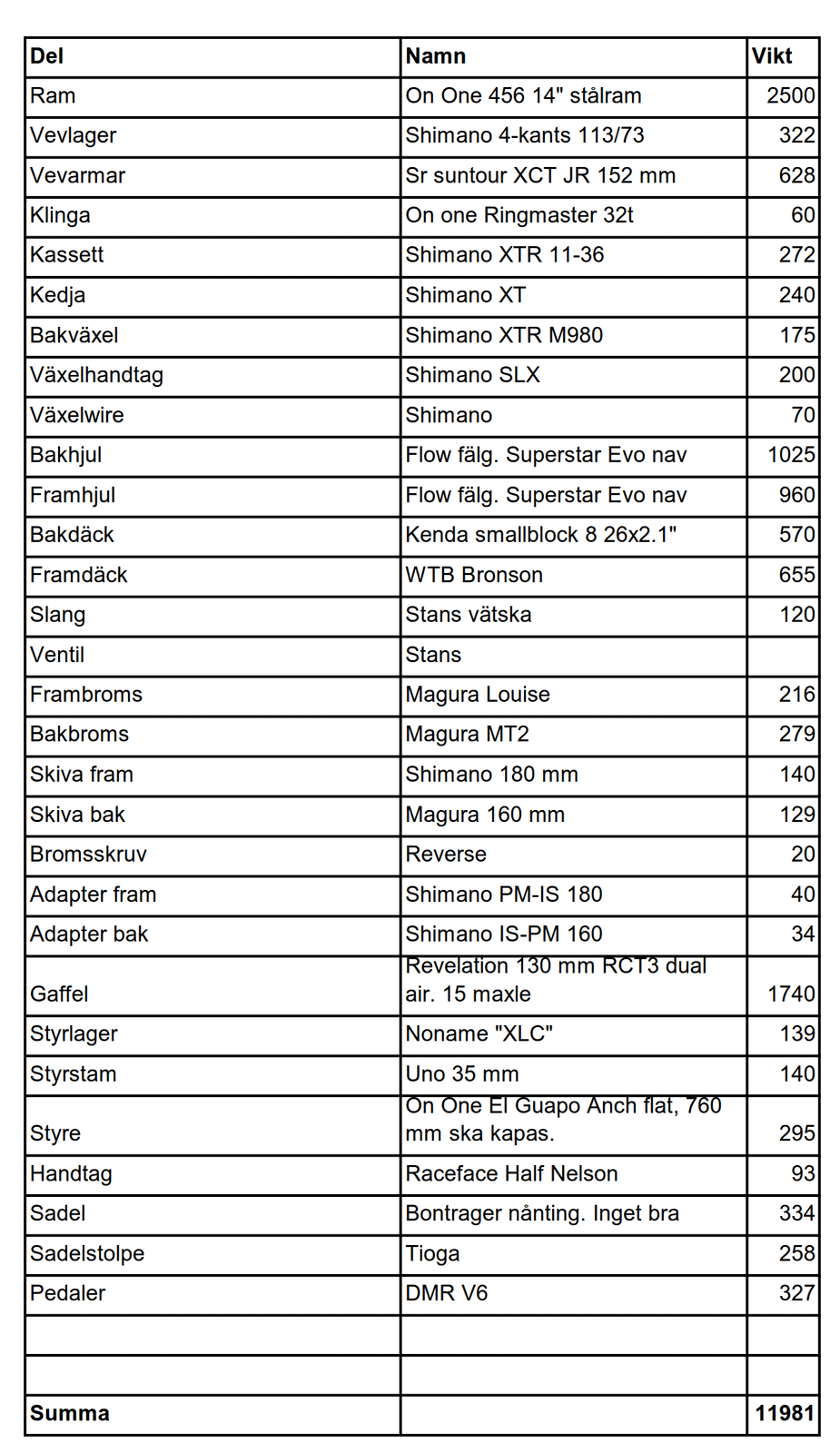 | Del | Namn | Vikt |
|---|---|---|
| Ram | On One 456 14" stålram | 2500 |
| Vevlager | Shimano 4-kants 113/73 | 322 |
| Vevarmar | Sr suntour XCT JR 152 mm | 628 |
| Klinga | On one Ringmaster 32t | 60 |
| Kassett | Shimano XTR 11-36 | 272 |
| Kedja | Shimano XT | 240 |
| Bakväxel | Shimano XTR M980 | 175 |
| Växelhandtag | Shimano SLX | 200 |
| Växelwire | Shimano | 70 |
| Bakhjul | Flow fälg. Superstar Evo nav | 1025 |
| Framhjul | Flow fälg. Superstar Evo nav | 960 |
| Bakdäck | Kenda smallblock 8 26x2.1" | 570 |
| Framdäck | WTB Bronson | 655 |
| Slang | Stans vätska | 120 |
| Ventil | Stans | |
| Frambroms | Magura Louise | 216 |
| Bakbroms | Magura MT2 | 279 |
| Skiva fram | Shimano 180 mm | 140 |
| Skiva bak | Magura 160 mm | 129 |
| Bromsskruv | Reverse | 20 |
| Adapter fram | Shimano PM-IS 180 | 40 |
| Adapter bak | Shimano IS-PM 160 | 34 |
| Gaffel | Revelation 130 mm RCT3 dual air. 15 maxle | 1740 |
| Styrlager | Noname "XLC" | 139 |
| Styrstam | Uno 35 mm | 140 |
| Styre | On One El Guapo Anch flat, 760 mm ska kapas. | 295 |
| Handtag | Raceface Half Nelson | 93 |
| Sadel | Bontrager nånting. Inget bra | 334 |
| Sadelstolpe | Tioga | 258 |
| Pedaler | DMR V6 | 327 |
| | | |
| | | |
| Summa | | 11981 |